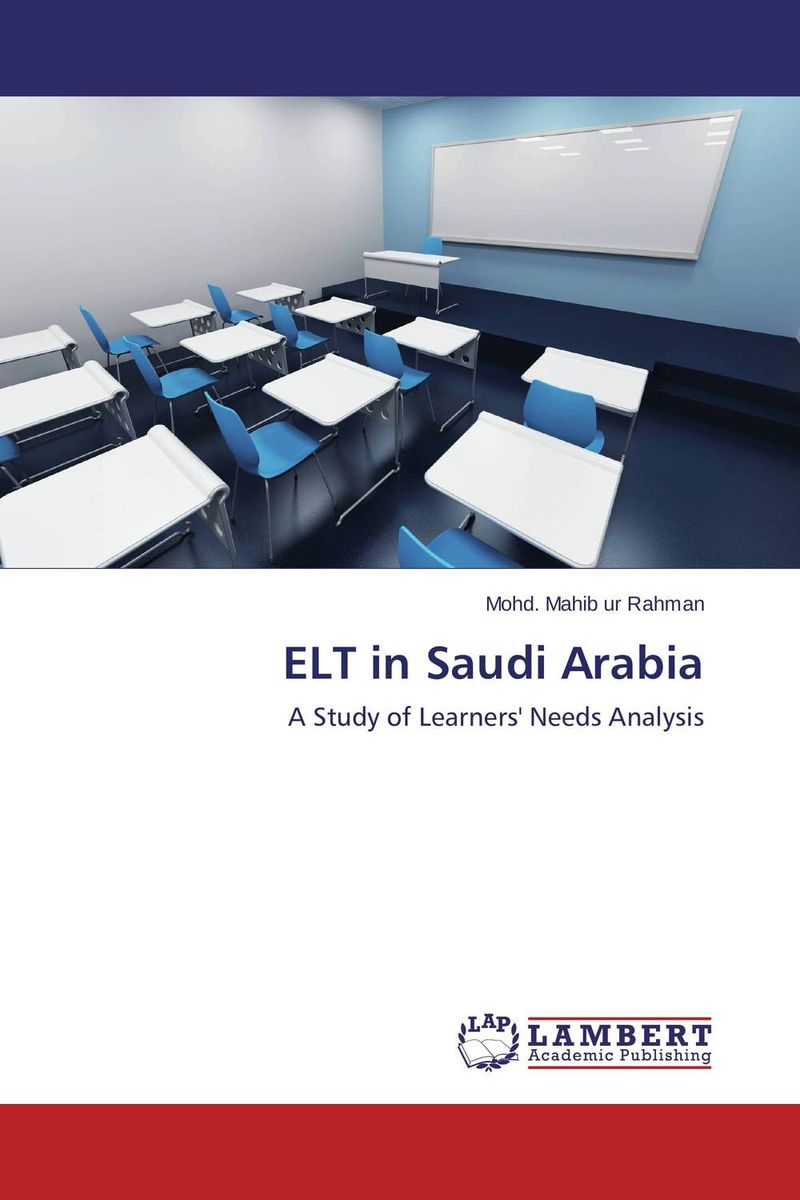 Mohd. Mahib ur Rahman

ELT in Saudi Arabia

A Study of Learners' Needs Analysis

LAP LAMBERT
Academic Publishing